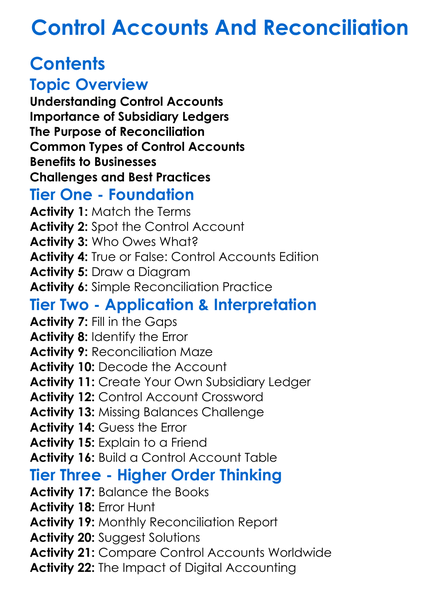 Control Accounts And Reconciliation

Contents

Topic Overview

Understanding Control Accounts
Importance of Subsidiary Ledgers
The Purpose of Reconciliation
Common Types of Control Accounts
Benefits to Businesses
Challenges and Best Practices

Tier One - Foundation

Activity 1: Match the Terms
Activity 2: Spot the Control Account
Activity 3: Who Owes What?
Activity 4: True or False: Control Accounts Edition
Activity 5: Draw a Diagram
Activity 6: Simple Reconciliation Practice

Tier Two - Application & Interpretation

Activity 7: Fill in the Gaps
Activity 8: Identify the Error
Activity 9: Reconciliation Maze
Activity 10: Decode the Account
Activity 11: Create Your Own Subsidiary Ledger
Activity 12: Control Account Crossword
Activity 13: Missing Balances Challenge
Activity 14: Guess the Error
Activity 15: Explain to a Friend
Activity 16: Build a Control Account Table

Tier Three - Higher Order Thinking

Activity 17: Balance the Books
Activity 18: Error Hunt
Activity 19: Monthly Reconciliation Report
Activity 20: Suggest Solutions
Activity 21: Compare Control Accounts Worldwide
Activity 22: The Impact of Digital Accounting